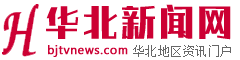 H 华北新闻网
bjtvnews.com 华北地区资讯门户